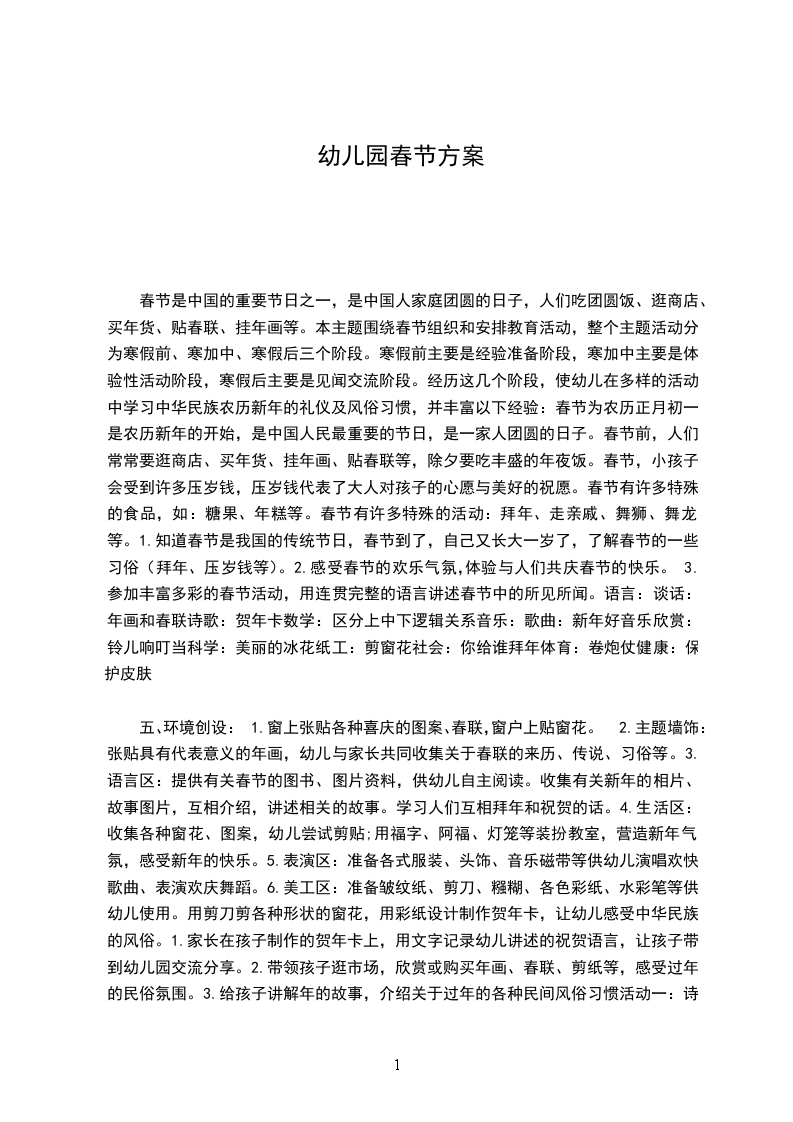 幼儿园春节方案

春节是中国的重要节日之一，是中国人家庭团圆的日子，人们吃团圆饭、逛商店、买年货、贴春联、挂年画等。本主题围绕春节组织和安排教育活动，整个主题活动分为寒假前、寒加中、寒假后三个阶段。寒假前主要是经验准备阶段，寒加中主要是体验性活动阶段，寒假后主要是见闻交流阶段。经历这几个阶段，使幼儿在多样的活动中学习中华民族农历新年的礼仪及风俗习惯，并丰富以下经验：春节为农历正月初一是农历新年的开始，是中国人民最重要的节日，是一家人团圆的日子。春节前，人们常常要逛商店、买年货、挂年画、贴春联等，除夕要吃丰盛的年夜饭。春节，小孩子会受到许多压岁钱，压岁钱代表了大人对孩子的心愿与美好的祝愿。春节有许多特殊的食品，如：糖果、年糕等。春节有许多特殊的活动：拜年、走亲戚、舞狮、舞龙等。1.知道春节是我国的传统节日，春节到了，自己又长大一岁了，了解春节的一些习俗（拜年、压岁钱等）。2.感受春节的欢乐气氛,体验与人们共庆春节的快乐。 3.参加丰富多彩的春节活动，用连贯完整的语言讲述春节中的所见所闻。语言：谈话：年画和春联诗歌：贺年卡数学：区分上中下逻辑关系音乐：歌曲：新年好音乐欣赏：铃儿响叮当科学：美丽的冰花纸工：剪窗花社会：你给谁拜年体育：卷炮仗健康：保护皮肤

五、环境创设： 1.窗上张贴各种喜庆的图案、春联,窗户上贴窗花。 2.主题墙饰：张贴具有代表意义的年画，幼儿与家长共同收集关于春联的来历、传说、习俗等。3.语言区：提供有关春节的图书、图片资料，供幼儿自主阅读。收集有关新年的相片、故事图片，互相介绍，讲述相关的故事。学习人们互相拜年和祝贺的话。4.生活区：收集各种窗花、图案，幼儿尝试剪贴；用福字、阿福、灯笼等装扮教室，营造新年气氛，感受新年的快乐。5.表演区：准备各式服装、头饰、音乐磁带等供幼儿演唱欢快歌曲、表演欢庆舞蹈。6.美工区：准备皱纹纸、剪刀、糨糊、各色彩纸、水彩笔等供幼儿使用。用剪刀剪各种形状的窗花，用彩纸设计制作贺年卡，让幼儿感受中华民族的风俗。1.家长在孩子制作的贺年卡上，用文字记录幼儿讲述的祝贺语言，让孩子带到幼儿园交流分享。2.带领孩子逛市场，欣赏或购买年画、春联、剪纸等，感受过年的民俗氛围。3.给孩子讲解年的故事，介绍关于过年的各种民间风俗习惯活动一：诗

1